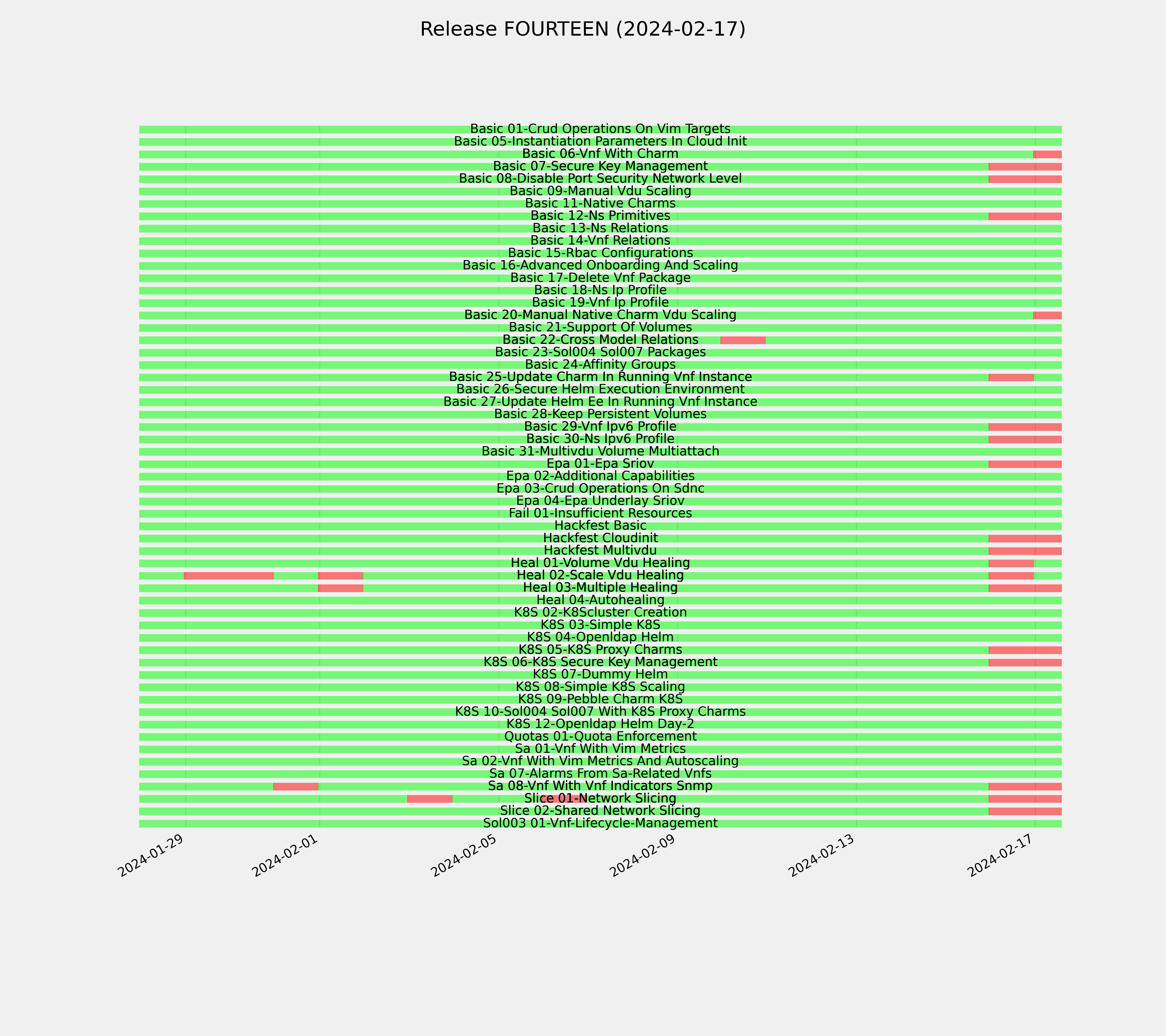 Release FOURTEEN (2024-02-17)

Basic 01-Crud Operations On Vim Targets
Basic 05-Instantiation Parameters In Cloud Init
Basic 06-Vnf With Charm
Basic 07-Secure Key Management
Basic 08-Disable Port Security Network Level
Basic 09-Manual Vdu Scaling
Basic 11-Native Charms
Basic 12-Ns Primitives
Basic 13-Ns Relations
Basic 14-Vnf Relations
Basic 15-Rbac Configurations
Basic 16-Advanced Onboarding And Scaling
Basic 17-Delete Vnf Package
Basic 18-Ns Ip Profile
Basic 19-Vnf Ip Profile
Basic 20-Manual Native Charm Vdu Scaling
Basic 21-Support Of Volumes
Basic 22-Cross Model Relations
Basic 23-Sol004 Sol007 Packages
Basic 24-Affinity Groups
Basic 25-Update Charm In Running Vnf Instance
Basic 26-Secure Helm Execution Environment
Basic 27-Update Helm Ee In Running Vnf Instance
Basic 28-Keep Persistent Volumes
Basic 29-Vnf Ipv6 Profile
Basic 30-Ns Ipv6 Profile
Basic 31-Multivdu Volume Multiattach
Epa 01-Epa Sriov
Epa 02-Additional Capabilities
Epa 03-Crud Operations On Sdnc
Epa 04-Epa Underlay Sriov
Fail 01-Insufficient Resources
Hackfest Basic
Hackfest Cloudinit
Hackfest Multivdu
Heal 01-Volume Vdu Healing
Heal 02-Scale Vdu Healing
Heal 03-Multiple Healing
Heal 04-Autohealing
K8S 02-K8Scluster Creation
K8S 03-Simple K8S
K8S 04-Openldap Helm
K8S 05-K8S Proxy Charms
K8S 06-K8S Secure Key Management
K8S 07-Dummy Helm
K8S 08-Simple K8S Scaling
K8S 09-Pebble Charm K8S
K8S 10-Sol004 Sol007 With K8S Proxy Charms
K8S 12-Openldap Helm Day-2
Quotas 01-Quota Enforcement
Sa 01-Vnf With Vim Metrics
Sa 02-Vnf With Vim Metrics And Autoscaling
Sa 07-Alarms From Sa-Related Vnfs
Sa 08-Vnf With Vnf Indicators Snmp
Slice 01-Network Slicing
Slice 02-Shared Network Slicing
Sol003 01-Vnf-Lifecycle-Management

2024-01-29
2024-02-01
2024-02-05
2024-02-09
2024-02-13
2024-02-17